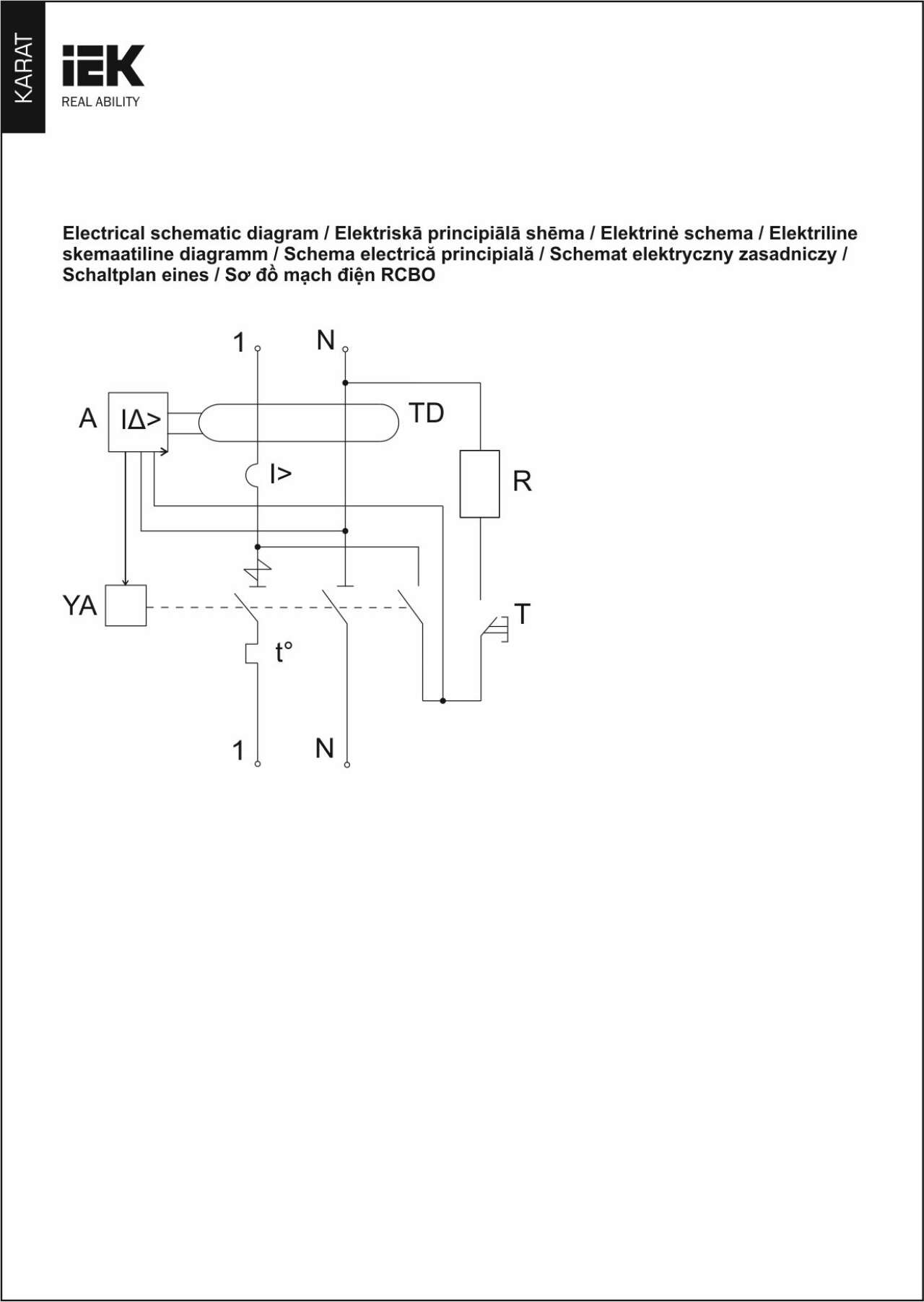 KARAT

IEK
REAL ABILITY

Electrical schematic diagram / Elektriskā principiālā shēma / Elektrinė schema / Elektriline skemaatiline diagramm / Schema electrică principială / Schemat elektryczny zasadniczy / Schaltplan eines / Sơ đồ mạch điện RCBO

1
N
A
IΔ>
TD
I>
R
YA
T
t°
1
N